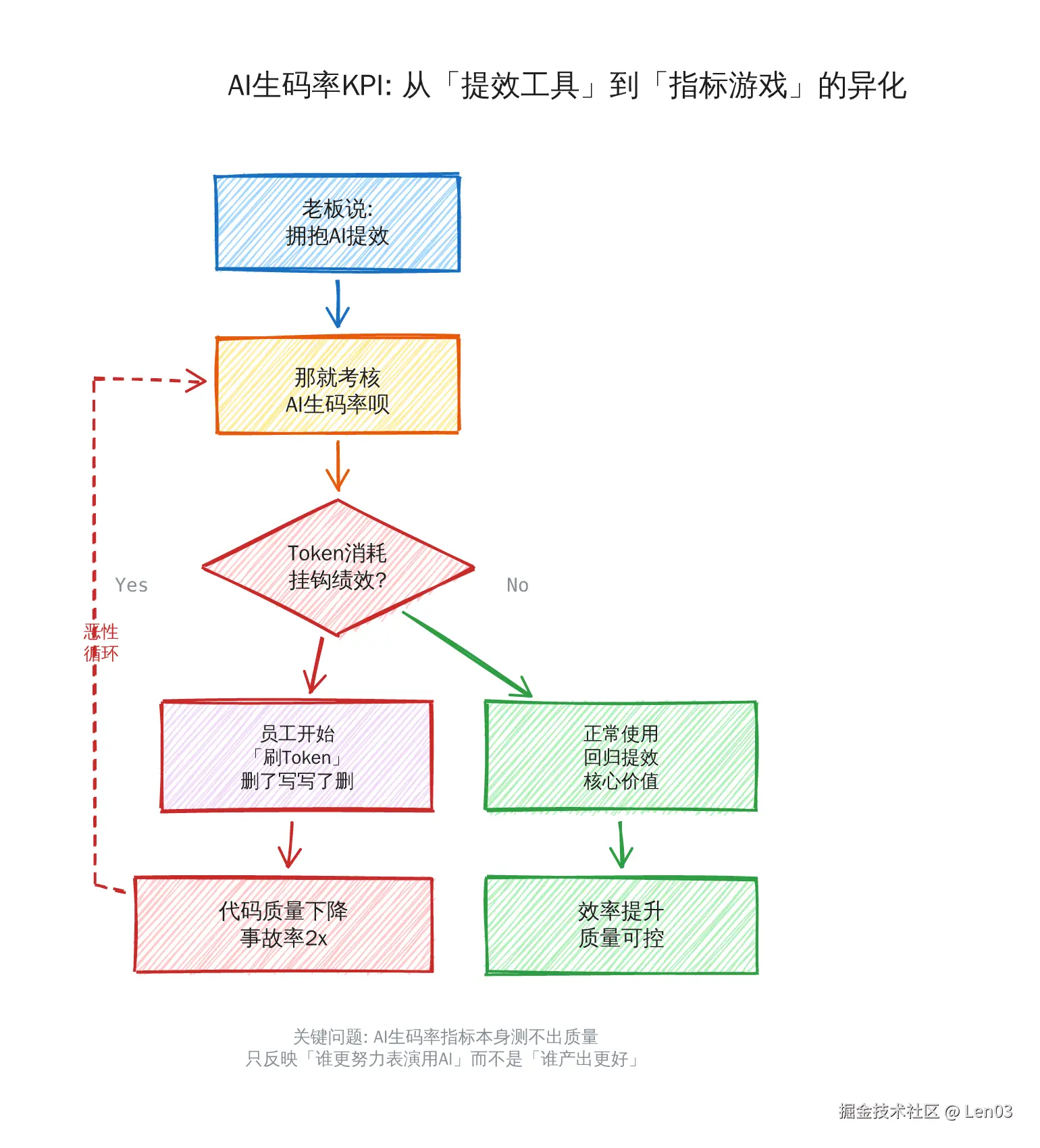 AI生码率KPI: 从「提效工具」到「指标游戏」的异化

老板说:
拥抱AI提效

那就考核
AI生码率呗

Token消耗
挂钩绩效?

Yes

No

恶性
循环

员工开始
「刷Token」
删了写写了删

正常使用
回归提效
核心价值

代码质量下降
事故率2x

效率提升
质量可控

关键问题: AI生码率指标本身测不出质量
只反映「谁更努力表演用AI」而不是「谁产出更好」

掘金技术社区 @ Len03